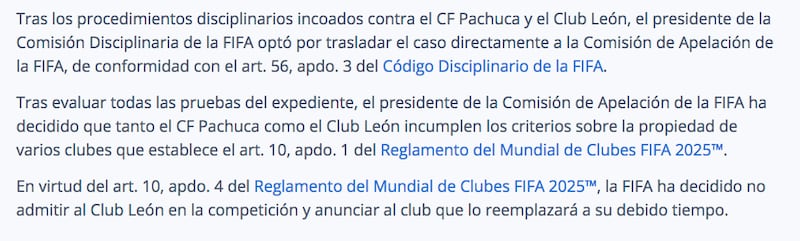 Tras los procedimientos disciplinarios incoados contra el CF Pachuca y el Club León, el presidente de la Comisión Disciplinaria de la FIFA optó por trasladar el caso directamente a la Comisión de Apelación de la FIFA, de conformidad con el art. 56, apdo. 3 del Código Disciplinario de la FIFA.

Tras evaluar todas las pruebas del expediente, el presidente de la Comisión de Apelación de la FIFA ha decidido que tanto el CF Pachuca como el Club León incumplen los criterios sobre la propiedad de varios clubes que establece el art. 10, apdo. 1 del Reglamento del Mundial de Clubes FIFA 2025™.

En virtud del art. 10, apdo. 4 del Reglamento del Mundial de Clubes FIFA 2025™, la FIFA ha decidido no admitir al Club León en la competición y anunciar al club que lo reemplazará a su debido tiempo.